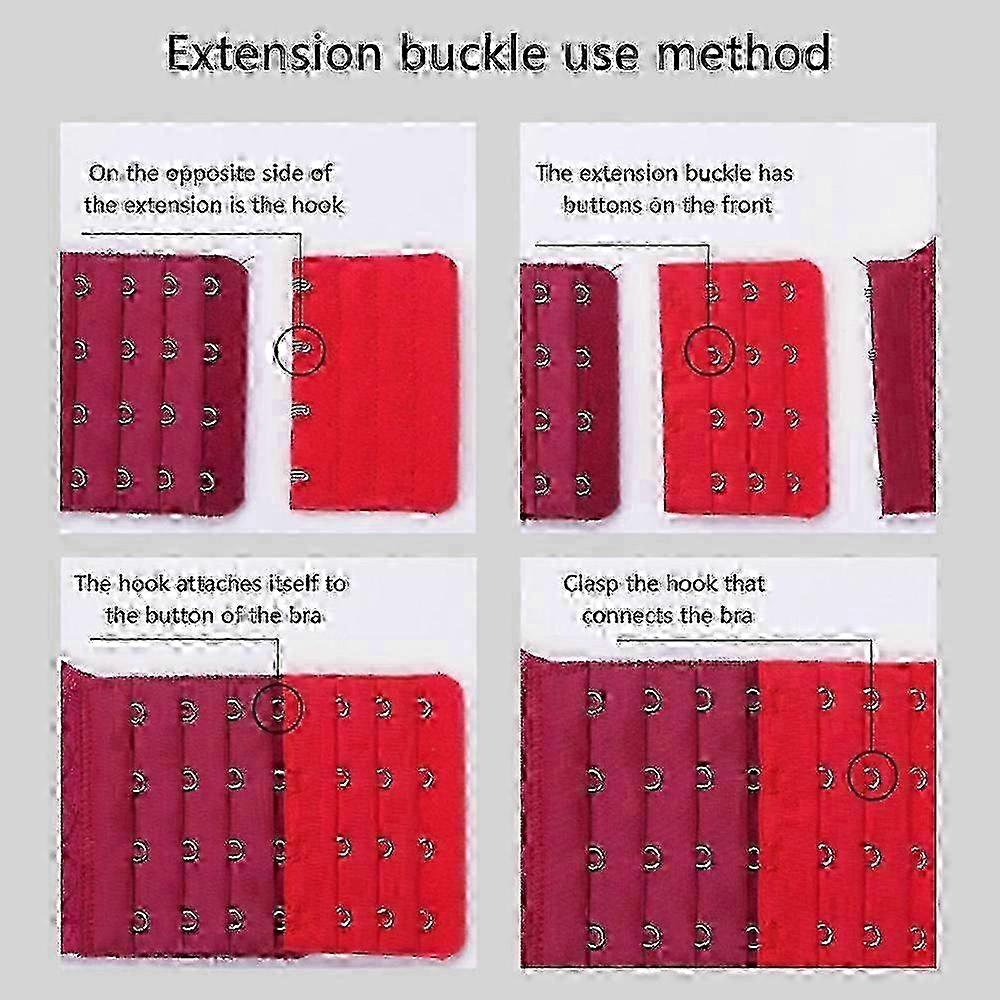 Extension buckle use method

On the opposite side of the extension is the hook

The extension buckle has buttons on the front

The hook attaches itself to the button of the bra

Clasp the hook that connects the bra